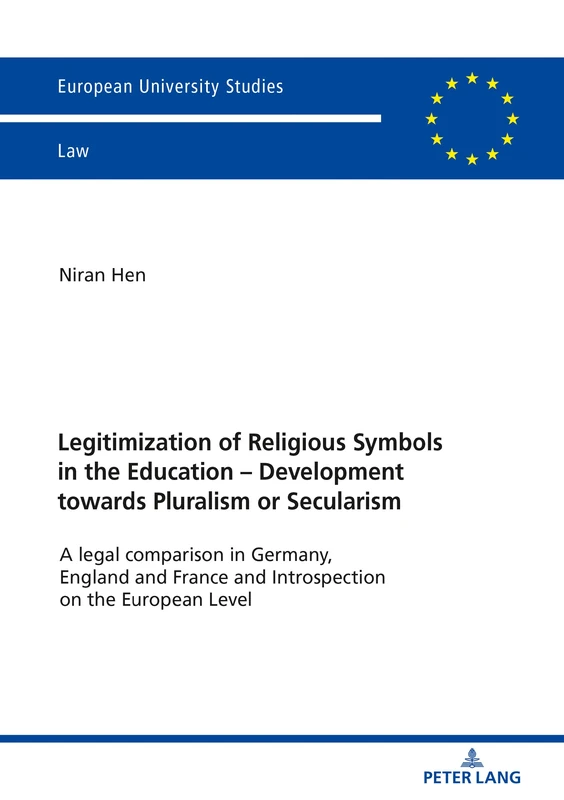 European University Studies

Law

Niran Hen

Legitimization of Religious Symbols in the Education – Development towards Pluralism or Secularism

A legal comparison in Germany, England and France and Introspection on the European Level

PETER LANG